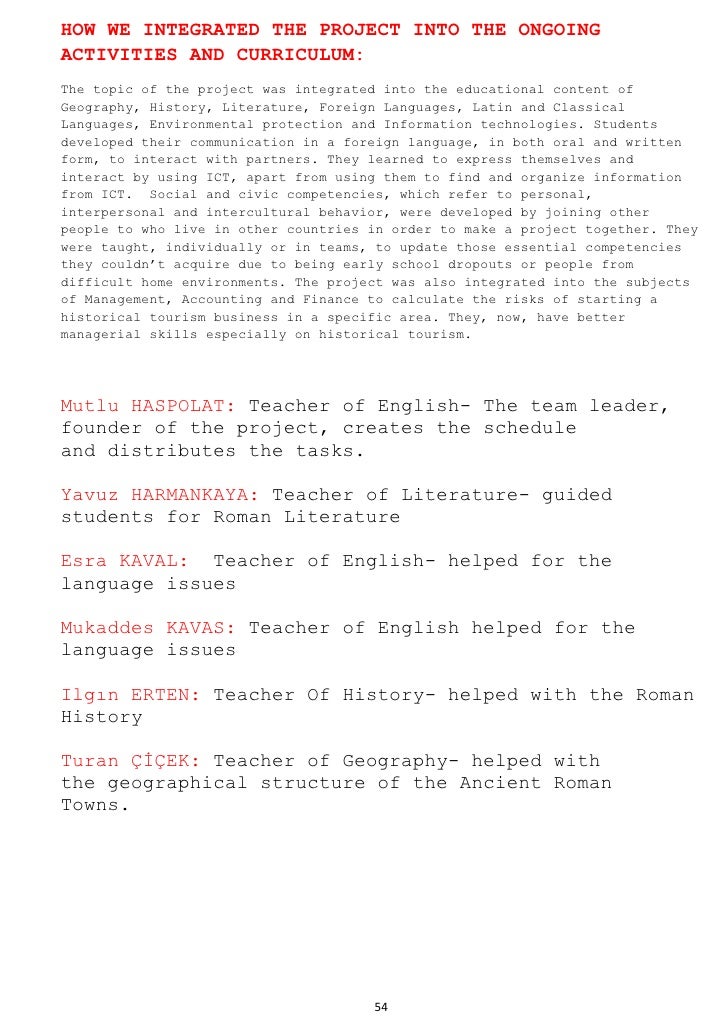 HOW WE INTEGRATED THE PROJECT INTO THE ONGOING ACTIVITIES AND CURRICULUM:

The topic of the project was integrated into the educational content of Geography, History, Literature, Foreign Languages, Latin and Classical Languages, Environmental protection and Information technologies. Students developed their communication in a foreign language, in both oral and written form, to interact with partners. They learned to express themselves and interact by using ICT, apart from using them to find and organize information from ICT. Social and civic competencies, which refer to personal, interpersonal and intercultural behavior, were developed by joining other people to who live in other countries in order to make a project together. They were taught, individually or in teams, to update those essential competencies they couldn't acquire due to being early school dropouts or people from difficult home environments. The project was also integrated into the subjects of Management, Accounting and Finance to calculate the risks of starting a historical tourism business in a specific area. They, now, have better managerial skills especially on historical tourism.

Mutlu HASPOLAT: Teacher of English- The team leader, founder of the project, creates the schedule and distributes the tasks.

Yavuz HARMANKAYA: Teacher of Literature- guided students for Roman Literature

Esra KAVAL: Teacher of English- helped for the language issues

Mukaddes KAVAS: Teacher of English helped for the language issues

Ilgın ERTEN: Teacher Of History- helped with the Roman History

Turan ÇİÇEK: Teacher of Geography- helped with the geographical structure of the Ancient Roman Towns.

54